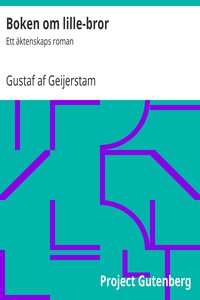 Boken om lille-bror
Ett äktenskaps roman

Gustaf af Geijerstam

Project Gutenberg